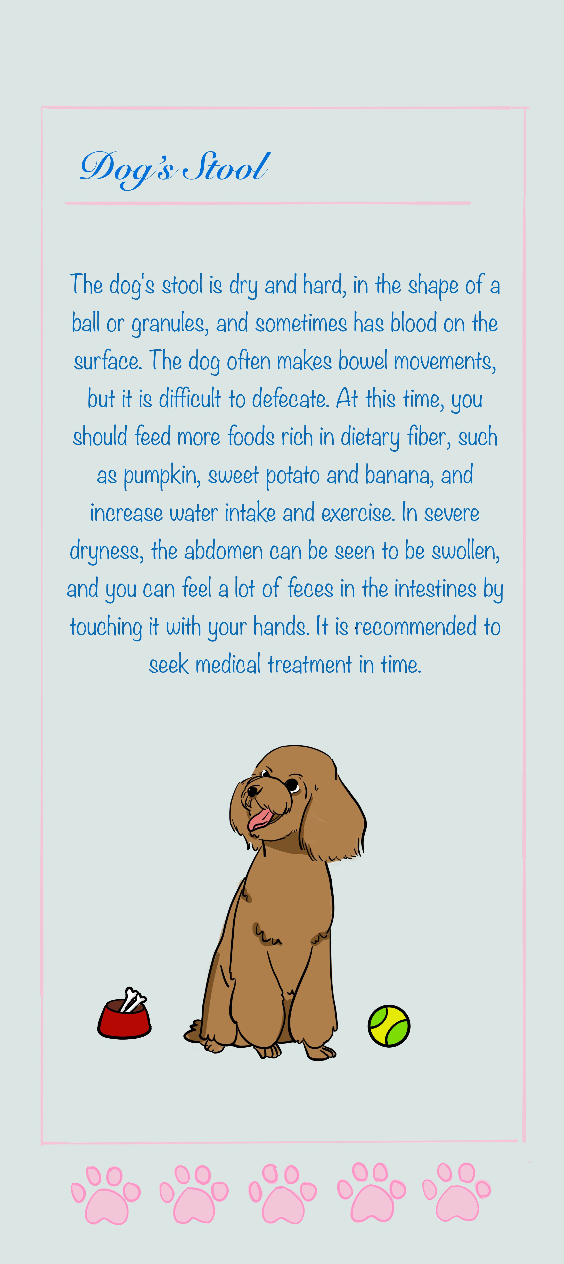 Dog's Stool

The dog's stool is dry and hard, in the shape of a ball or granules, and sometimes has blood on the surface. The dog often makes bowel movements, but it is difficult to defecate. At this time, you should feed more foods rich in dietary fiber, such as pumpkin, sweet potato and banana, and increase water intake and exercise. In severe dryness, the abdomen can be seen to be swollen, and you can feel a lot of feces in the intestines by touching it with your hands. It is recommended to seek medical treatment in time.